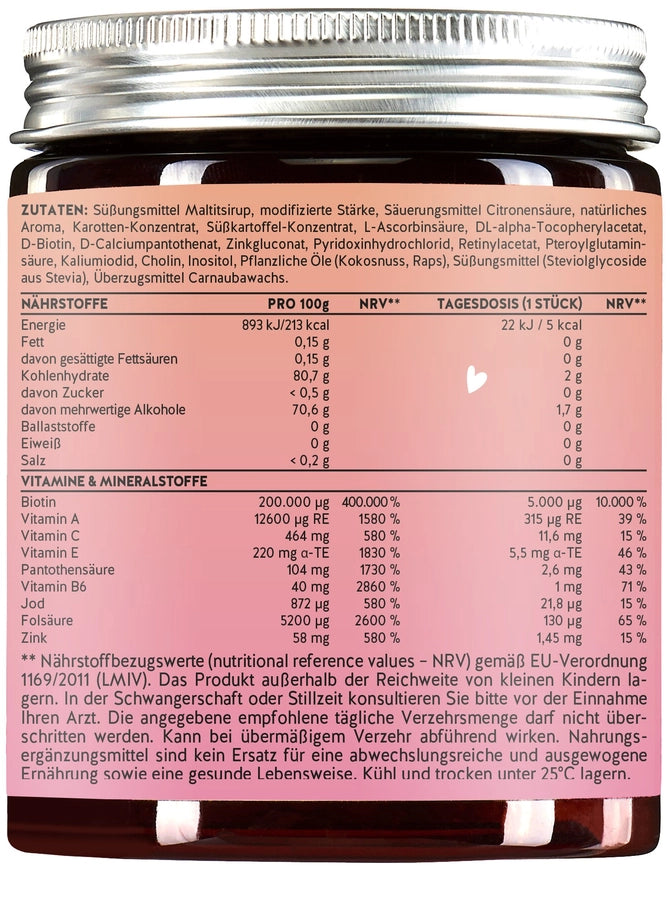 ZUTATEN: Süßungsmittel Maltitsirup, modifizierte Stärke, Säuerungsmittel Citronensäure, natürliches Aroma, Karotten-Konzentrat, Süßkartoffel-Konzentrat, L-Ascorbinsäure, DL-alpha-Tocopherylacetat, D-Biotin, D-Calciumpantothenat, Zinkgluconat, Pyridoxinhydrochlorid, Retinylacetat, Pteroylglutaminsäure, Kaliumiodid, Cholin, Inositol, Pflanzliche Öle (Kokosnuss, Raps), Süßungsmittel (Steviolglycoside aus Stevia), Überzugsmittel Carnaubawachs.

| NÄHRSTOFFE | PRO 100g | NRV** | TAGESDOSIS (1 STÜCK) | NRV** |
|---|---|---|---|---|
| Energie | 893 kJ/213 kcal | | 22 kJ / 5 kcal | |
| Fett | 0,15 g | | 0 g | |
| davon gesättigte Fettsäuren | 0,15 g | | 0 g | |
| Kohlenhydrate | 80,7 g | | 2 g | |
| davon Zucker | < 0,5 g | | 0 g | |
| davon mehrwertige Alkohole | 70,6 g | | 1,7 g | |
| Ballaststoffe | 0 g | | 0 g | |
| Eiweiß | 0 g | | 0 g | |
| Salz | < 0,2 g | | 0 g | |
| VITAMINE & MINERALSTOFFE | | | | |
| Biotin | 200.000 µg | 400.000 % | 5.000 µg | 10.000 % |
| Vitamin A | 12600 µg RE | 1580 % | 315 µg RE | 39 % |
| Vitamin C | 464 mg | 580 % | 11,6 mg | 15 % |
| Vitamin E | 220 mg α-TE | 1830 % | 5,5 mg α-TE | 46 % |
| Pantothensäure | 104 mg | 1730 % | 2,6 mg | 43 % |
| Vitamin B6 | 40 mg | 2860 % | 1 mg | 71 % |
| Jod | 872 µg | 580 % | 21,8 µg | 15 % |
| Folsäure | 5200 µg | 2600 % | 130 µg | 65 % |
| Zink | 58 mg | 580 % | 1,45 mg | 15 % |

** Nährstoffbezugswerte (nutritional reference values – NRV) gemäß EU-Verordnung 1169/2011 (LMIV). Das Produkt außerhalb der Reichweite von kleinen Kindern lagern. In der Schwangerschaft oder Stillzeit konsultieren Sie bitte vor der Einnahme Ihren Arzt. Die angegebene empfohlene tägliche Verzehrsmenge darf nicht überschritten werden. Kann bei übermäßigem Verzehr abführend wirken. Nahrungsergänzungsmittel sind kein Ersatz für eine abwechslungsreiche und ausgewogene Ernährung sowie eine gesunde Lebensweise. Kühl und trocken unter 25°C lagern.